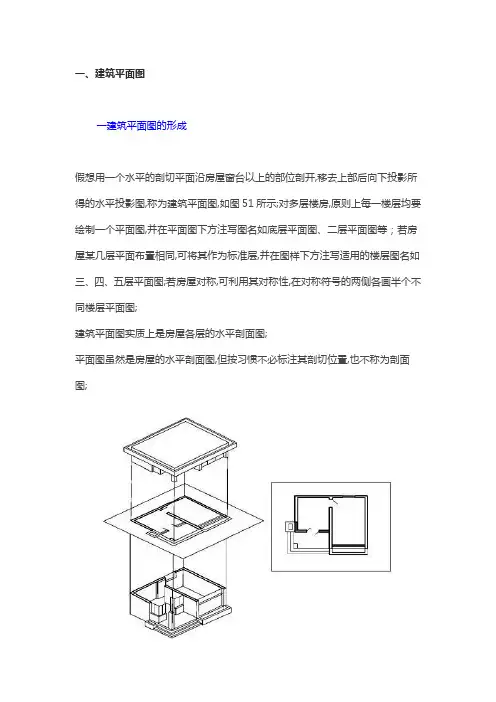 一、建筑平面图

一建筑平面图的形成

假想用一个水平的剖切平面沿房屋窗台以上的部位剖开,移去上部后向下投影所得的水平投影图,称为建筑平面图,如图 51 所示;对多层楼房,原则上每一楼层均要绘制一个平面图,并在平面图下方注写图名如底层平面图、二层平面图等；若房屋某几层平面布置相同,可将其作为标准层,并在图样下方注写适用的楼层图名如三、四、五层平面图;若房屋对称,可利用其对称性,在对称符号的两侧各画半个不同楼层平面图;

建筑平面图实质上是房屋各层的水平剖面图;

平面图虽然是房屋的水平剖面图,但按习惯不必标注其剖切位置,也不称为剖面图;